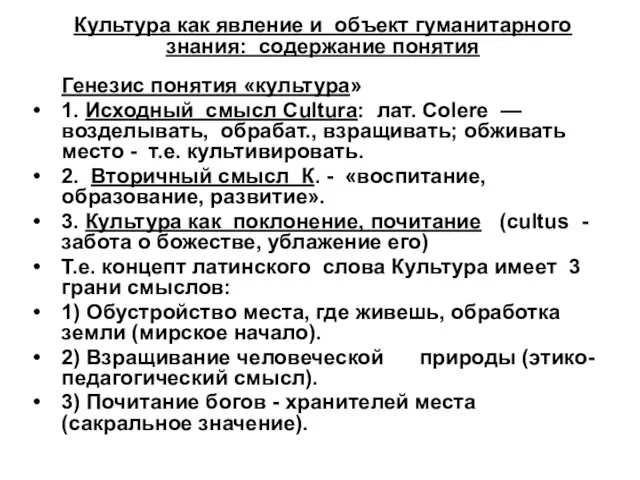 Культура как явление и объект гуманитарного знания: содержание понятия

Генезис понятия «культура»

• 1. Исходный смысл Cultura: лат. Colere — возделывать, обрабат., взращивать; обживать место - т.е. культивировать.
• 2. Вторичный смысл К. - «воспитание, образование, развитие».
• 3. Культура как поклонение, почитание (cultus - забота о божестве, ублажение его)
• Т.е. концепт латинского слова Культура имеет 3 грани смыслов:
• 1) Обустройство места, где живешь, обработка земли (мирское начало).
• 2) Взращивание человеческой природы (этико-педагогический смысл).
• 3) Почитание богов - хранителей места (сакральное значение).